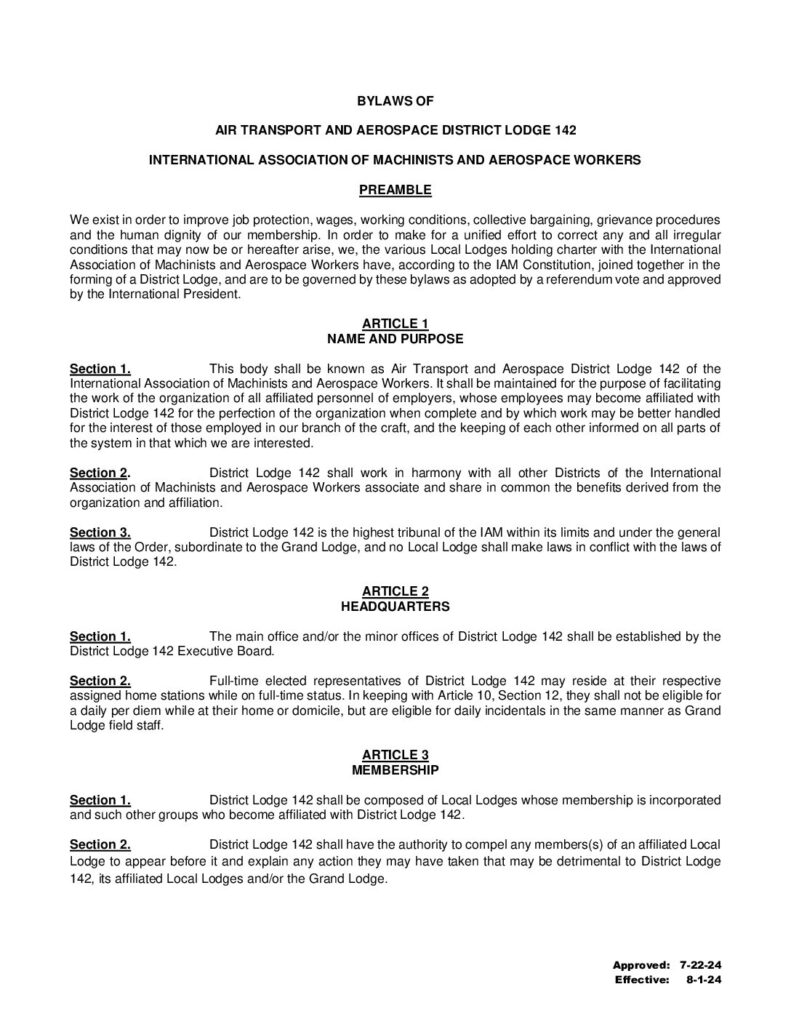 BYLAWS OF

AIR TRANSPORT AND AEROSPACE DISTRICT LODGE 142

INTERNATIONAL ASSOCIATION OF MACHINISTS AND AEROSPACE WORKERS

PREAMBLE

We exist in order to improve job protection, wages, working conditions, collective bargaining, grievance procedures and the human dignity of our membership. In order to make for a unified effort to correct any and all irregular conditions that may now be or hereafter arise, we, the various Local Lodges holding charter with the International Association of Machinists and Aerospace Workers have, according to the IAM Constitution, joined together in the forming of a District Lodge, and are to be governed by these bylaws as adopted by a referendum vote and approved by the International President.

ARTICLE 1
NAME AND PURPOSE

Section 1. This body shall be known as Air Transport and Aerospace District Lodge 142 of the International Association of Machinists and Aerospace Workers. It shall be maintained for the purpose of facilitating the work of the organization of all affiliated personnel of employers, whose employees may become affiliated with District Lodge 142 for the perfection of the organization when complete and by which work may be better handled for the interest of those employed in our branch of the craft, and the keeping of each other informed on all parts of the system in that which we are interested.

Section 2. District Lodge 142 shall work in harmony with all other Districts of the International Association of Machinists and Aerospace Workers associate and share in common the benefits derived from the organization and affiliation.

Section 3. District Lodge 142 is the highest tribunal of the IAM within its limits and under the general laws of the Order, subordinate to the Grand Lodge, and no Local Lodge shall make laws in conflict with the laws of District Lodge 142.

ARTICLE 2
HEADQUARTERS

Section 1. The main office and/or the minor offices of District Lodge 142 shall be established by the District Lodge 142 Executive Board.

Section 2. Full-time elected representatives of District Lodge 142 may reside at their respective assigned home stations while on full-time status. In keeping with Article 10, Section 12, they shall not be eligible for a daily per diem while at their home or domicile, but are eligible for daily incidentals in the same manner as Grand Lodge field staff.

ARTICLE 3
MEMBERSHIP

Section 1. District Lodge 142 shall be composed of Local Lodges whose membership is incorporated and such other groups who become affiliated with District Lodge 142.

Section 2. District Lodge 142 shall have the authority to compel any members(s) of an affiliated Local Lodge to appear before it and explain any action they may have taken that may be detrimental to District Lodge 142, its affiliated Local Lodges and/or the Grand Lodge.

Approved: 7-22-24
Effective: 8-1-24